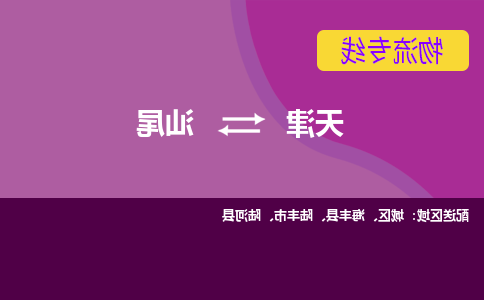 物流专线

天津 ⇄ 汕尾

配送区域：城区、海丰县、陆丰市、陆河县